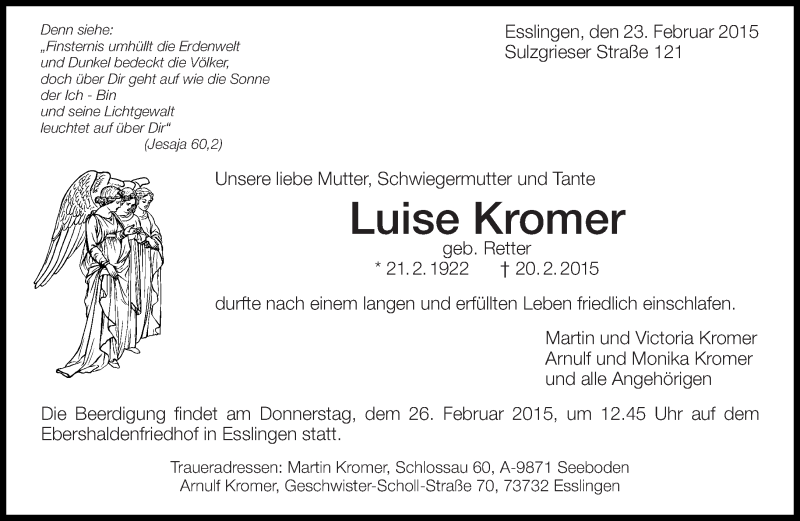 Denn siehe:
„Finsternis umhüllt die Erdenwelt
und Dunkel bedeckt die Völker,
doch über Dir geht auf wie die Sonne
der Ich - Bin
und seine Lichtgewalt
leuchtet auf über Dir“
(Jesaja 60,2)

Esslingen, den 23. Februar 2015
Sulzgrieser Straße 121

Unsere liebe Mutter, Schwiegermutter und Tante

Luise Kromer

geb. Retter
* 21. 2. 1922 † 20. 2. 2015

durfte nach einem langen und erfüllten Leben friedlich einschlafen.

Martin und Victoria Kromer
Arnulf und Monika Kromer
und alle Angehörigen

Die Beerdigung findet am Donnerstag, dem 26. Februar 2015, um 12.45 Uhr auf dem Ebershaldenfriedhof in Esslingen statt.

Traueradressen: Martin Kromer, Schlossau 60, A-9871 Seeboden
Arnulf Kromer, Geschwister-Scholl-Straße 70, 73732 Esslingen